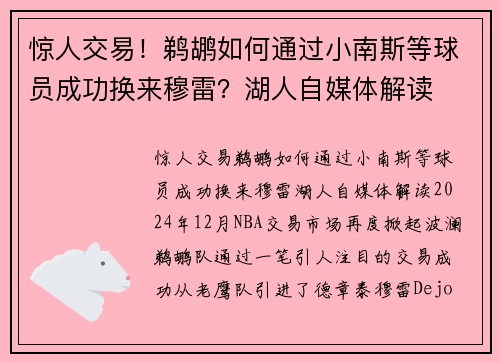 惊人交易！鹈鹕如何通过小南斯等球员成功换来穆雷？湖人自媒体解读

惊人交易鹈鹕如何通过小南斯等球员成功换来穆雷湖人自媒体解读2024年12月NBA交易市场再度掀起波澜鹈鹕队通过一笔引人注目的交易成功从老鹰队引进了德章泰穆雷Dejo